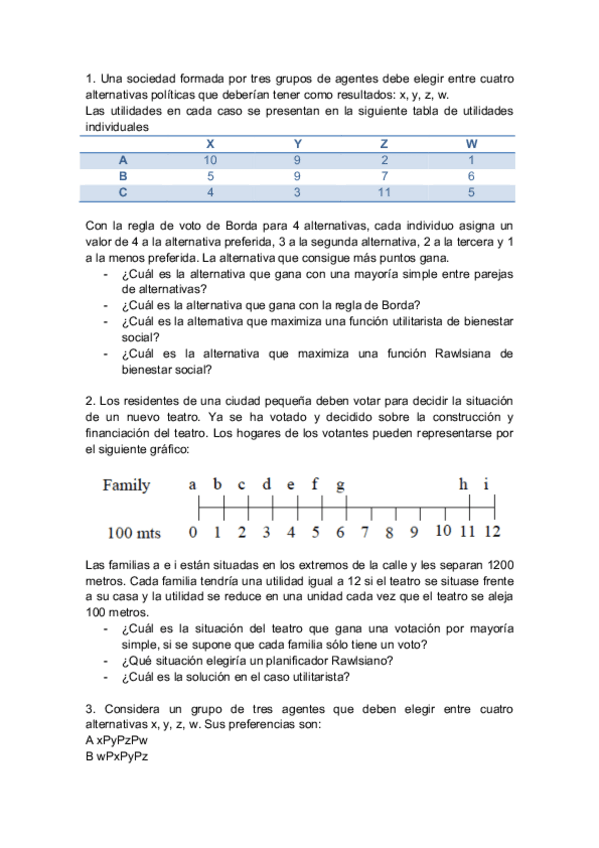 1. Una sociedad formada por tres grupos de agentes debe elegir entre cuatro alternativas políticas que deberían tener como resultados: x, y, z, w.
Las utilidades en cada caso se presentan en la siguiente tabla de utilidades individuales

| | X | Y | Z | W |
|---|---|---|---|---|
| A | 10 | 9 | 2 | 1 |
| B | 5 | 9 | 7 | 6 |
| C | 4 | 3 | 11 | 5 |

Con la regla de voto de Borda para 4 alternativas, cada individuo asigna un valor de 4 a la alternativa preferida, 3 a la segunda alternativa, 2 a la tercera y 1 a la menos preferida. La alternativa que consigue más puntos gana.
- ¿Cuál es la alternativa que gana con una mayoría simple entre parejas de alternativas?
- ¿Cuál es la alternativa que gana con la regla de Borda?
- ¿Cuál es la alternativa que maximiza una función utilitarista de bienestar social?
- ¿Cuál es la alternativa que maximiza una función Rawlsiana de bienestar social?

2. Los residentes de una ciudad pequeña deben votar para decidir la situación de un nuevo teatro. Ya se ha votado y decidido sobre la construcción y financiación del teatro. Los hogares de los votantes pueden representarse por el siguiente gráfico:

Family a b c d e f g h i
100 mts 0 1 2 3 4 5 6 7 8 9 10 11 12

Las familias a e i están situadas en los extremos de la calle y les separan 1200 metros. Cada familia tendría una utilidad igual a 12 si el teatro se situase frente a su casa y la utilidad se reduce en una unidad cada vez que el teatro se aleja 100 metros.
- ¿Cuál es la situación del teatro que gana una votación por mayoría simple, si se supone que cada familia sólo tiene un voto?
- ¿Qué situación elegiría un planificador Rawlsiano?
- ¿Cuál es la solución en el caso utilitarista?

3. Considera un grupo de tres agentes que deben elegir entre cuatro alternativas x, y, z, w. Sus preferencias son:
A xPyPzPw
B wPxPyPz